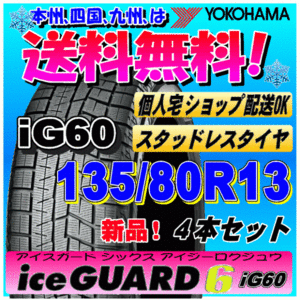 本州、四国、九州、は
YOKOHAMA
送料無料!
個人宅ショップ配送OK
iG60
スタッドレスタイヤ
135/80R13
新品! 4本セット
アイスガード シックス アイジーロクジュウ
iceGUARD 6 iG60